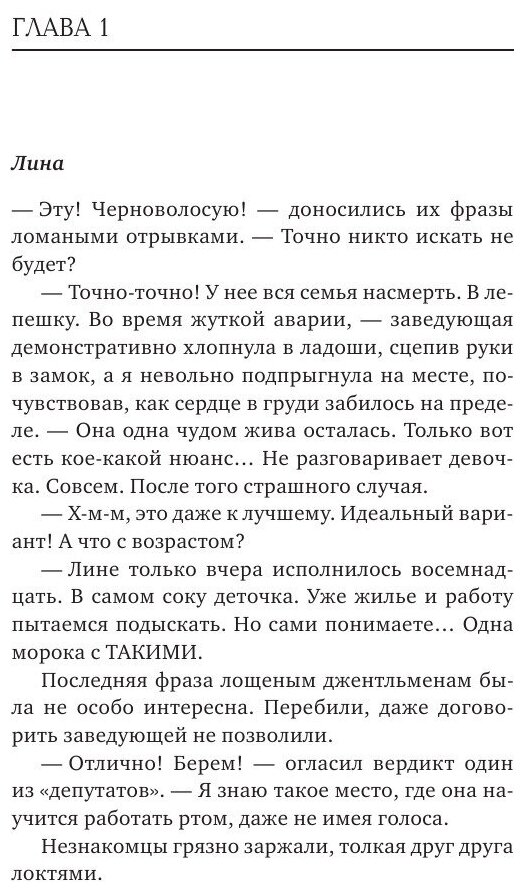 ГЛАВА 1

Лина

— Эту! Черноволосую! — доносились их фразы ломаными отрывками. — Точно никто искать не будет?

— Точно-точно! У нее вся семья насмерть. В лепешку. Во время жуткой аварии, — заведующая демонстративно хлопнула в ладоши, сцепив руки в замок, а я невольно подпрыгнула на месте, почувствовав, как сердце в груди забилось на пределе. — Она одна чудом жива осталась. Только вот есть кое-какой нюанс… Не разговаривает девочка. Совсем. После того страшного случая.

— Х-м-м, это даже к лучшему. Идеальный вариант! А что с возрастом?

— Лине только вчера исполнилось восемнадцать. В самом соку деточка. Уже жилье и работу пытаемся подыскать. Но сами понимаете… Одна морока с ТАКИМИ.

Последняя фраза лощеным джентльменам была не особо интересна. Перебили, даже договорить заведующей не позволили.

— Отлично! Берем! — огласил вердикт один из «депутатов». — Я знаю такое место, где она научится работать ртом, даже не имея голоса.

Незнакомцы грязно заржали, толкая друг друга локтями.